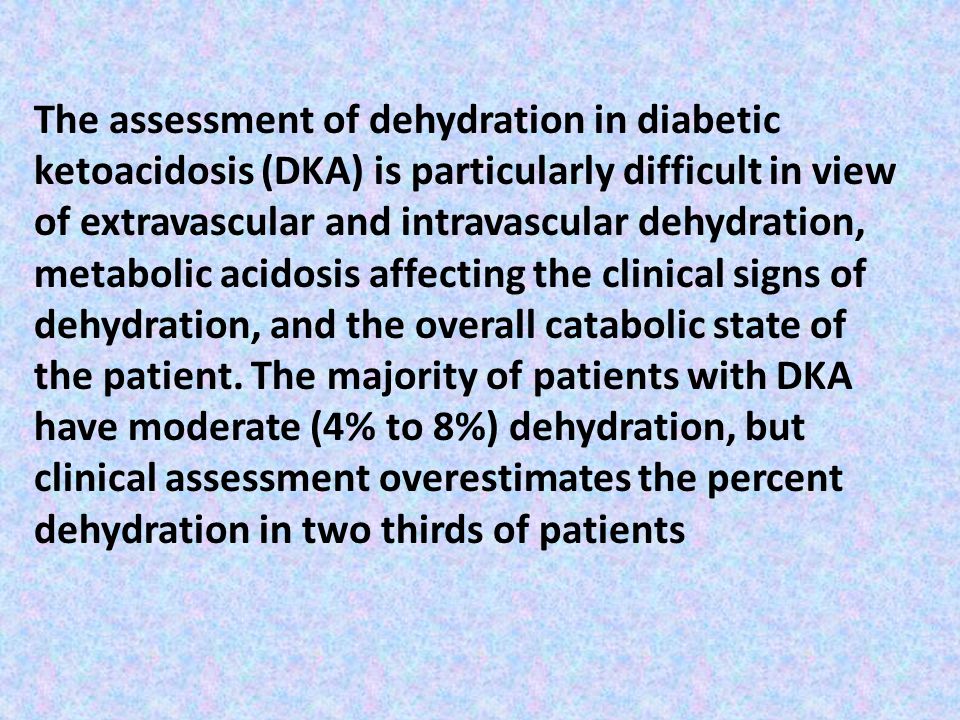 The assessment of dehydration in diabetic ketoacidosis (DKA) is particularly difficult in view of extravascular and intravascular dehydration, metabolic acidosis affecting the clinical signs of dehydration, and the overall catabolic state of the patient. The majority of patients with DKA have moderate (4% to 8%) dehydration, but clinical assessment overestimates the percent dehydration in two thirds of patients